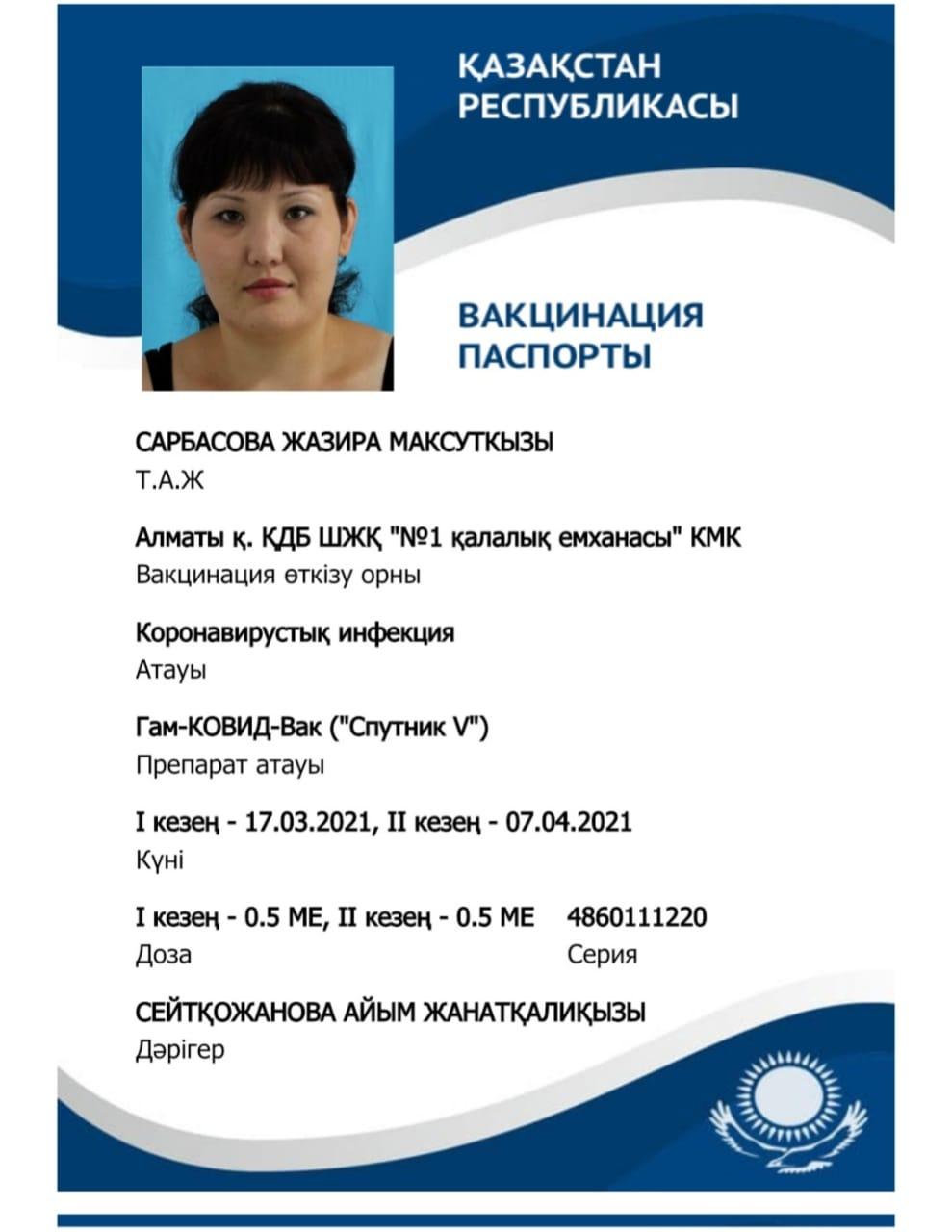 ҚАЗАҚСТАН РЕСПУБЛИКАСЫ

ВАКЦИНАЦИЯ ПАСПОРТЫ

САРБАСОВА ЖАЗИРА МАКСУТКЫЗЫ
Т.А.Ж

Алматы қ. ҚДБ ШЖҚ "№1 қалалық емханасы" КМК
Вакцинация өткізу орны

Коронавирустық инфекция
Атауы

Гам-КОВИД-Вак ("Спутник V")
Препарат атауы

I кезең - 17.03.2021, II кезең - 07.04.2021
Күні

I кезең - 0.5 МЕ, II кезең - 0.5 МЕ
Доза

4860111220
Серия

СЕЙТҚОЖАНОВА АЙЫМ ЖАНАТҚАЛИҚЫЗЫ
Дәрігер